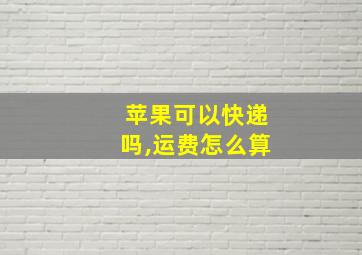 苹果可以快递吗,运费怎么算